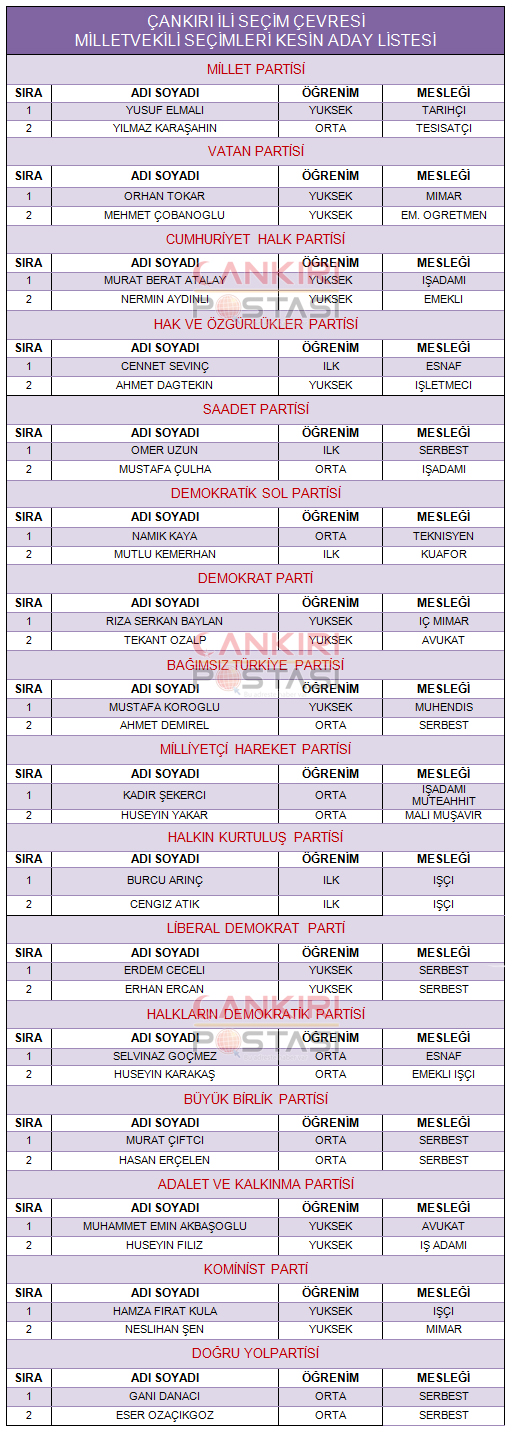 ÇANKIRI İLİ SEÇİM ÇEVRESİ
MİLLETVEKİLİ SEÇİMLERİ KESİN ADAY LİSTESİ

MİLLET PARTİSİ

| SIRA | ADI SOYADI | ÖĞRENİM | MESLEĞİ |
|---|---|---|---|
| 1 | YUSUF ELMALI | YUKSEK | TARIHÇI |
| 2 | YILMAZ KARAŞAHIN | ORTA | TESISATÇI |

VATAN PARTİSİ

| SIRA | ADI SOYADI | ÖĞRENİM | MESLEĞİ |
|---|---|---|---|
| 1 | ORHAN TOKAR | YUKSEK | MIMAR |
| 2 | MEHMET ÇOBANOGLU | YUKSEK | EM. OGRETMEN |

CUMHURİYET HALK PARTİSİ

| SIRA | ADI SOYADI | ÖĞRENİM | MESLEĞİ |
|---|---|---|---|
| 1 | MURAT BERAT ATALAY | YUKSEK | IŞADAMI |
| 2 | NERMIN AYDINLI | YUKSEK | EMEKLI |

HAK VE ÖZGÜRLÜKLER PARTİSİ

| SIRA | ADI SOYADI | ÖĞRENİM | MESLEĞİ |
|---|---|---|---|
| 1 | CENNET SEVINÇ | ILK | ESNAF |
| 2 | AHMET DAGTEKIN | YUKSEK | IŞLETMECI |

SAADET PARTİSİ

| SIRA | ADI SOYADI | ÖĞRENİM | MESLEĞİ |
|---|---|---|---|
| 1 | OMER UZUN | ILK | SERBEST |
| 2 | MUSTAFA ÇULHA | ORTA | IŞADAMI |

DEMOKRATİK SOL PARTİSİ

| SIRA | ADI SOYADI | ÖĞRENİM | MESLEĞİ |
|---|---|---|---|
| 1 | NAMIK KAYA | ORTA | TEKNISYEN |
| 2 | MUTLU KEMERHAN | ILK | KUAFOR |

DEMOKRAT PARTİ

| SIRA | ADI SOYADI | ÖĞRENİM | MESLEĞİ |
|---|---|---|---|
| 1 | RIZA SERKAN BAYLAN | YUKSEK | IÇ MIMAR |
| 2 | TEKANT OZALP | YUKSEK | AVUKAT |

BAĞIMSIZ TÜRKİYE PARTİSİ

| SIRA | ADI SOYADI | ÖĞRENİM | MESLEĞİ |
|---|---|---|---|
| 1 | MUSTAFA KOROGLU | YUKSEK | MUHENDIS |
| 2 | AHMET DEMIREL | ORTA | SERBEST |

MİLLİYETÇİ HAREKET PARTİSİ

| SIRA | ADI SOYADI | ÖĞRENİM | MESLEĞİ |
|---|---|---|---|
| 1 | KADIR ŞEKERCI | ORTA | IŞADAMI MUTEAHHIT |
| 2 | HUSEYIN YAKAR | ORTA | MALI MUŞAVIR |

HALKIN KURTULUŞ PARTİSİ

| SIRA | ADI SOYADI | ÖĞRENİM | MESLEĞİ |
|---|---|---|---|
| 1 | BURCU ARINÇ | ILK | IŞÇI |
| 2 | CENGIZ ATIK | ILK | IŞÇI |

LİBERAL DEMOKRAT PARTİ

| SIRA | ADI SOYADI | ÖĞRENİM | MESLEĞİ |
|---|---|---|---|
| 1 | ERDEM CECELI | YUKSEK | SERBEST |
| 2 | ERHAN ERCAN | YUKSEK | SERBEST |

HALKLARIN DEMOKRATİK PARTİSİ

| SIRA | ADI SOYADI | ÖĞRENİM | MESLEĞİ |
|---|---|---|---|
| 1 | SELVINAZ GOÇMEZ | ORTA | ESNAF |
| 2 | HUSEYIN KARAKAŞ | ORTA | EMEKLI IŞÇI |

BÜYÜK BİRLİK PARTİSİ

| SIRA | ADI SOYADI | ÖĞRENİM | MESLEĞİ |
|---|---|---|---|
| 1 | MURAT ÇIFTCI | ORTA | SERBEST |
| 2 | HASAN ERÇELEN | ORTA | SERBEST |

ADALET VE KALKINMA PARTİSİ

| SIRA | ADI SOYADI | ÖĞRENİM | MESLEĞİ |
|---|---|---|---|
| 1 | MUHAMMET EMIN AKBAŞOGLU | YUKSEK | AVUKAT |
| 2 | HUSEYIN FILIZ | YUKSEK | IŞ ADAMI |

KOMİNİST PARTİ

| SIRA | ADI SOYADI | ÖĞRENİM | MESLEĞİ |
|---|---|---|---|
| 1 | HAMZA FIRAT KULA | YUKSEK | IŞÇI |
| 2 | NESLIHAN ŞEN | YUKSEK | MIMAR |

DOĞRU YOLPARTİSİ

| SIRA | ADI SOYADI | ÖĞRENİM | MESLEĞİ |
|---|---|---|---|
| 1 | GANI DANACI | ORTA | SERBEST |
| 2 | ESER OZAÇIKGOZ | ORTA | SERBEST |

ÇANKIRI POSTASI
ÇANKIRI POSTASI
ÇANKIRI POSTASI